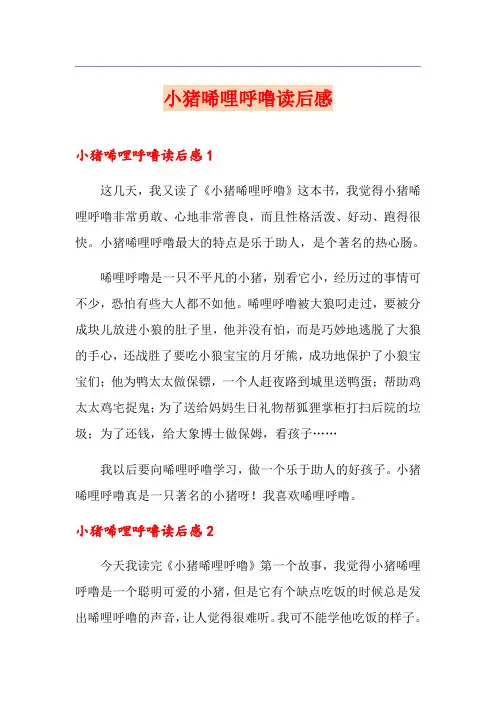 小猪唏哩呼噜读后感

小猪唏哩呼噜读后感 1

这几天，我又读了《小猪唏哩呼噜》这本书，我觉得小猪唏哩呼噜非常勇敢、心地非常善良，而且性格活泼、好动、跑得很快。小猪唏哩呼噜最大的特点是乐于助人，是个著名的热心肠。

唏哩呼噜是一只不平凡的小猪，别看它小，经历过的事情可不少，恐怕有些大人都不如他。唏哩呼噜被大狼叼走过，要被分成块儿放进小狼的肚子里，他并没有怕，而是巧妙地逃脱了大狼的手心，还战胜了要吃小狼宝宝的月牙熊，成功地保护了小狼宝宝们；他为鸭太太做保镖，一个人赶夜路到城里送鸭蛋；帮助鸡太太鸡宅捉鬼；为了送给妈妈生日礼物帮狐狸掌柜打扫后院的垃圾；为了还钱，给大象博士做保姆，看孩子……

我以后要向唏哩呼噜学习，做一个乐于助人的好孩子。小猪唏哩呼噜真是一只著名的小猪呀！我喜欢唏哩呼噜。

小猪唏哩呼噜读后感 2

今天我读完《小猪唏哩呼噜》第一个故事，我觉得小猪唏哩呼噜是一个聪明可爱的小猪，但是它有个缺点吃饭的时候总是发出唏哩呼噜的声音，让人觉得很难听。我可不能学他吃饭的样子。